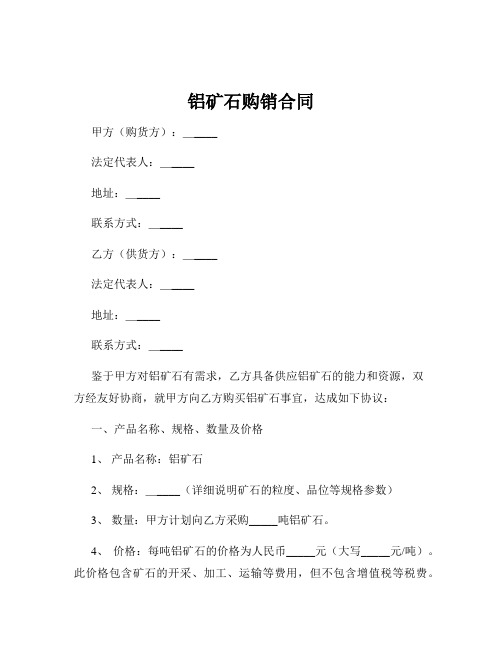 铝矿石购销合同

甲方（购货方）：______

法定代表人：______

地址：______

联系方式：______

乙方（供货方）：______

法定代表人：______

地址：______

联系方式：______

鉴于甲方对铝矿石有需求，乙方具备供应铝矿石的能力和资源，双方经友好协商，就甲方向乙方购买铝矿石事宜，达成如下协议：

一、产品名称、规格、数量及价格

1、 产品名称：铝矿石

2、 规格：______（详细说明矿石的粒度、品位等规格参数）

3、 数量：甲方计划向乙方采购_____吨铝矿石。

4、 价格：每吨铝矿石的价格为人民币_____元（大写_____元/吨）。此价格包含矿石的开采、加工、运输等费用，但不包含增值税等税费。